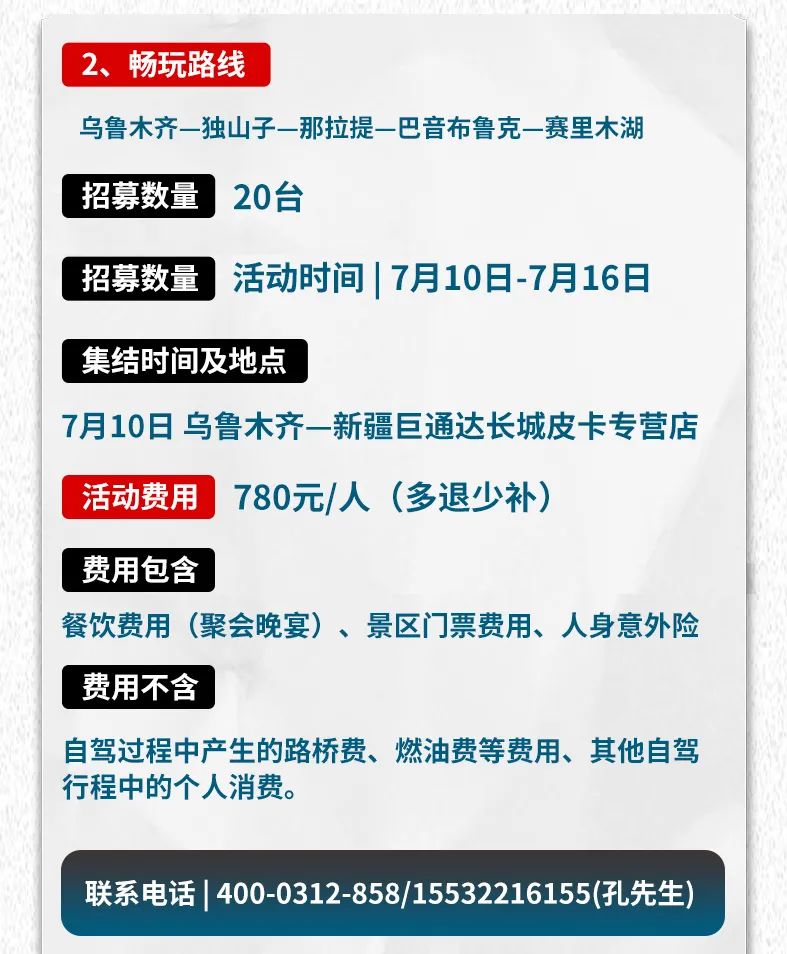 2、畅玩路线

乌鲁木齐—独山子—那拉提—巴音布鲁克—赛里木湖

招募数量 20台

招募数量 活动时间 | 7月10日-7月16日

集结时间及地点

7月10日 乌鲁木齐—新疆巨通达长城皮卡专营店

活动费用 780元/人（多退少补）

费用包含

餐饮费用（聚会晚宴）、景区门票费用、人身意外险

费用不含

自驾过程中产生的路桥费、燃油费等费用、其他自驾行程中的个人消费。

联系电话 | 400-0312-858/15532216155(孔先生)